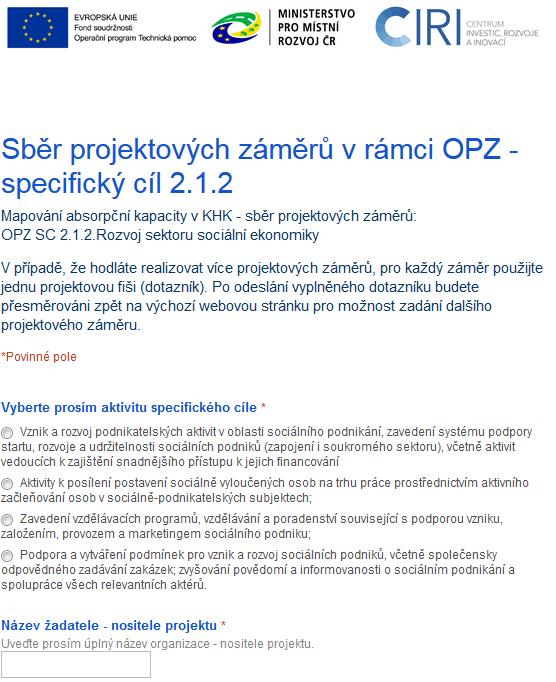 EVROPSKÁ UNIE
Fond soudržnosti
Operační program Technická pomoc

MINISTERSTVO
PRO MÍSTNÍ
ROZVOJ ČR

CIRI CENTRUM INVESTIC, ROZVOJE A INOVACÍ

Sběr projektových záměrů v rámci OPZ - specifický cíl 2.1.2

Mapování absorpční kapacity v KHK - sběr projektových záměrů:
OPZ SC 2.1.2.Rozvoj sektoru sociální ekonomiky

V případě, že hodláte realizovat více projektových záměrů, pro každý záměr použijte jednu projektovou fiši (dotazník). Po odeslání vyplněného dotazníku budete přesměrováni zpět na výchozí webovou stránku pro možnost zadání dalšího projektového záměru.

*Povinné pole

Vyberte prosím aktivitu specifického cíle *

Vznik a rozvoj podnikatelských aktivit v oblasti sociálního podnikání, zavedení systému podpory startu, rozvoje a udržitelnosti sociálních podniků (zapojení i soukromého sektoru), včetně aktivit vedoucích k zajištění snadnějšího přístupu k jejich financování

Aktivity k posílení postavení sociálně vyloučených osob na trhu práce prostřednictvím aktivního začleňování osob v sociálně-podnikatelských subjektech;

Zavedení vzdělávacích programů, vzdělávání a poradenství související s podporou vzniku, založením, provozem a marketingem sociálního podniku;

Podpora a vytváření podmínek pro vznik a rozvoj sociálních podniků, včetně společensky odpovědného zadávání zakázek; zvyšování povědomí a informovanosti o sociálním podnikání a spolupráce všech relevantních aktérů.

Název žadatele - nositele projektu *
Uveďte prosím úplný název organizace - nositele projektu.